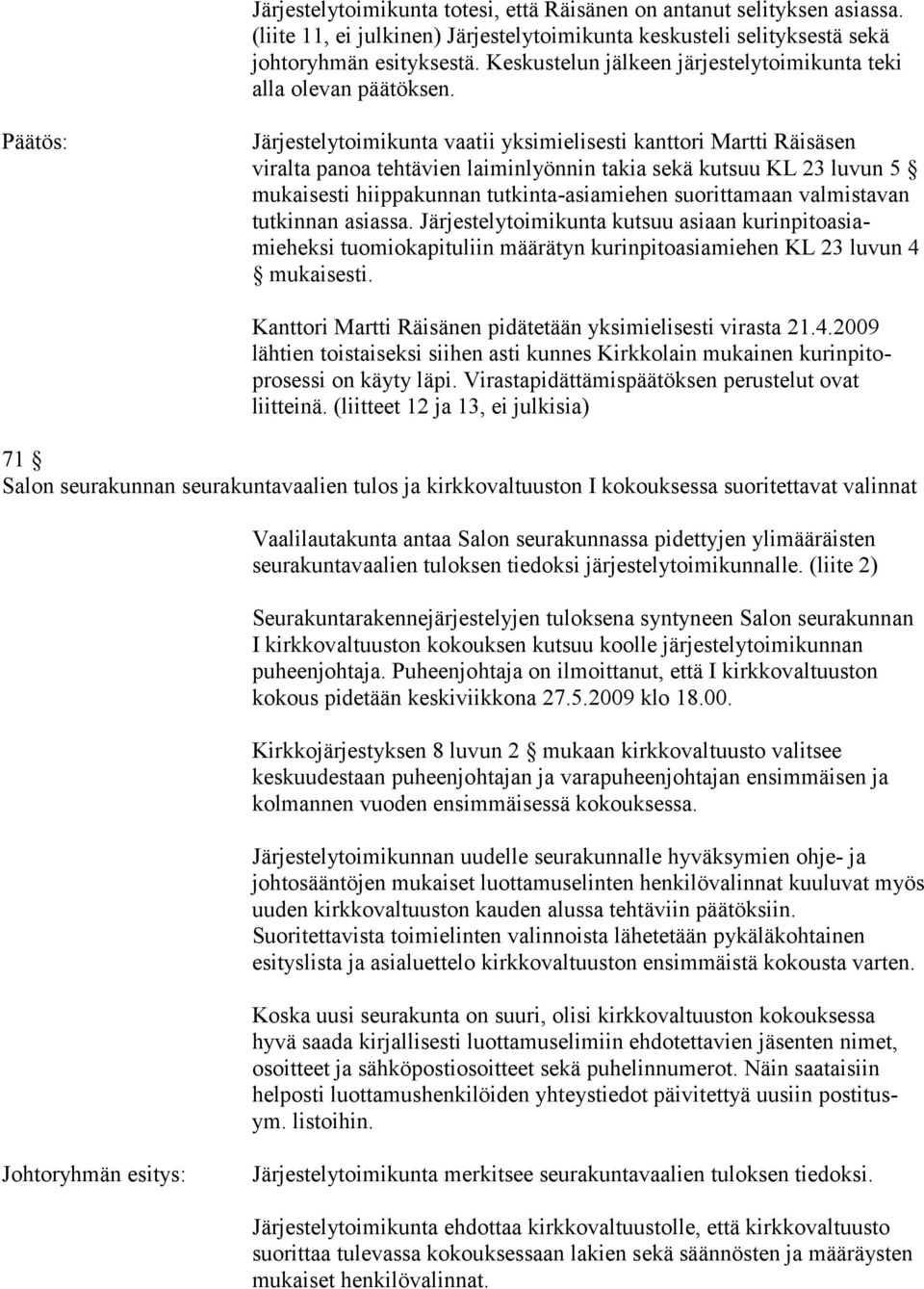 Järjestelytoimikunta totesi, että Räisänen on antanut selityksen asiassa. (liite 11, ei julkinen) Järjestelytoimikunta keskusteli selityksestä sekä johtoryhmän esityksestä. Keskustelun jälkeen järjestelytoimikunta teki alla olevan päätöksen.

Päätös:

Järjestelytoimikunta vaatii yksimielisesti kanttori Martti Räisäsen viralta panoa tehtävien laiminlyönnin takia sekä kutsuu KL 23 luvun 5 § mukaisesti hiippakunnan tutkinta-asiamiehen suorittamaan valmistavan tutkinnan asiassa. Järjestelytoimikunta kutsuu asiaan kurinpitoasiamieheksi tuomiokapituliin määrätyn kurinpitoasiamiehen KL 23 luvun 4 § mukaisesti.

Kanttori Martti Räisänen pidätetään yksimielisesti virasta 21.4.2009 lähtien toistaiseksi siihen asti kunnes Kirkkolain mukainen kurinpitoprosessi on käyty läpi. Virastapidättämispäätöksen perustelut ovat liitteinä. (liitteet 12 ja 13, ei julkisia)

71 §
Salon seurakunnan seurakuntavaalien tulos ja kirkkovaltuuston I kokouksessa suoritettavat valinnat

Vaalilautakunta antaa Salon seurakunnassa pidettyjen ylimääräisten seurakuntavaalien tuloksen tiedoksi järjestelytoimikunnalle. (liite 2)

Seurakuntarakennejärjestelyjen tuloksena syntyneen Salon seurakunnan I kirkkovaltuuston kokouksen kutsuu koolle järjestelytoimikunnan puheenjohtaja. Puheenjohtaja on ilmoittanut, että I kirkkovaltuuston kokous pidetään keskiviikkona 27.5.2009 klo 18.00.

Kirkkojärjestyksen 8 luvun 2 § mukaan kirkkovaltuusto valitsee keskuudestaan puheenjohtajan ja varapuheenjohtajan ensimmäisen ja kolmannen vuoden ensimmäisessä kokouksessa.

Järjestelytoimikunnan uudelle seurakunnalle hyväksymien ohje- ja johtosääntöjen mukaiset luottamuselinten henkilövalinnat kuuluvat myös uuden kirkkovaltuuston kauden alussa tehtäviin päätöksiin. Suoritettavista toimielinten valinnoista lähetetään pykäläkohtainen esityslista ja asialuettelo kirkkovaltuuston ensimmäistä kokousta varten.

Koska uusi seurakunta on suuri, olisi kirkkovaltuuston kokouksessa hyvä saada kirjallisesti luottamuselimiin ehdotettavien jäsenten nimet, osoitteet ja sähköpostiosoitteet sekä puhelinnumerot. Näin saataisiin helposti luottamushenkilöiden yhteystiedot päivitettyä uusiin postitusym. listoihin.

Johtoryhmän esitys:

Järjestelytoimikunta merkitsee seurakuntavaalien tuloksen tiedoksi.

Järjestelytoimikunta ehdottaa kirkkovaltuustolle, että kirkkovaltuusto suorittaa tulevassa kokouksessaan lakien sekä säännösten ja määräysten mukaiset henkilövalinnat.